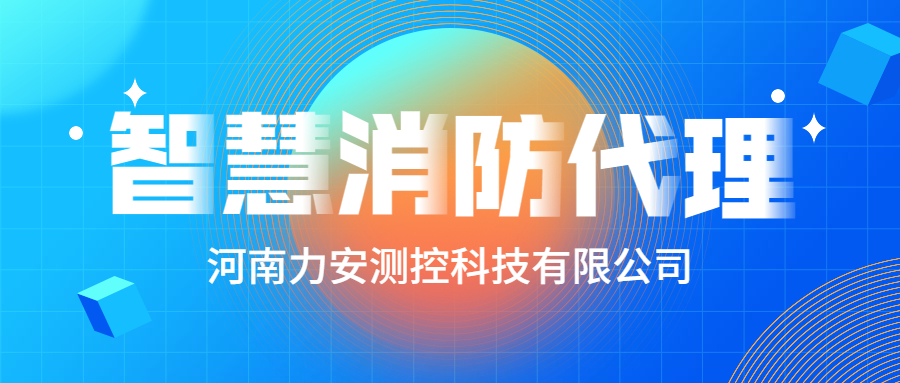 智慧消防代理

河南力安测控科技有限公司